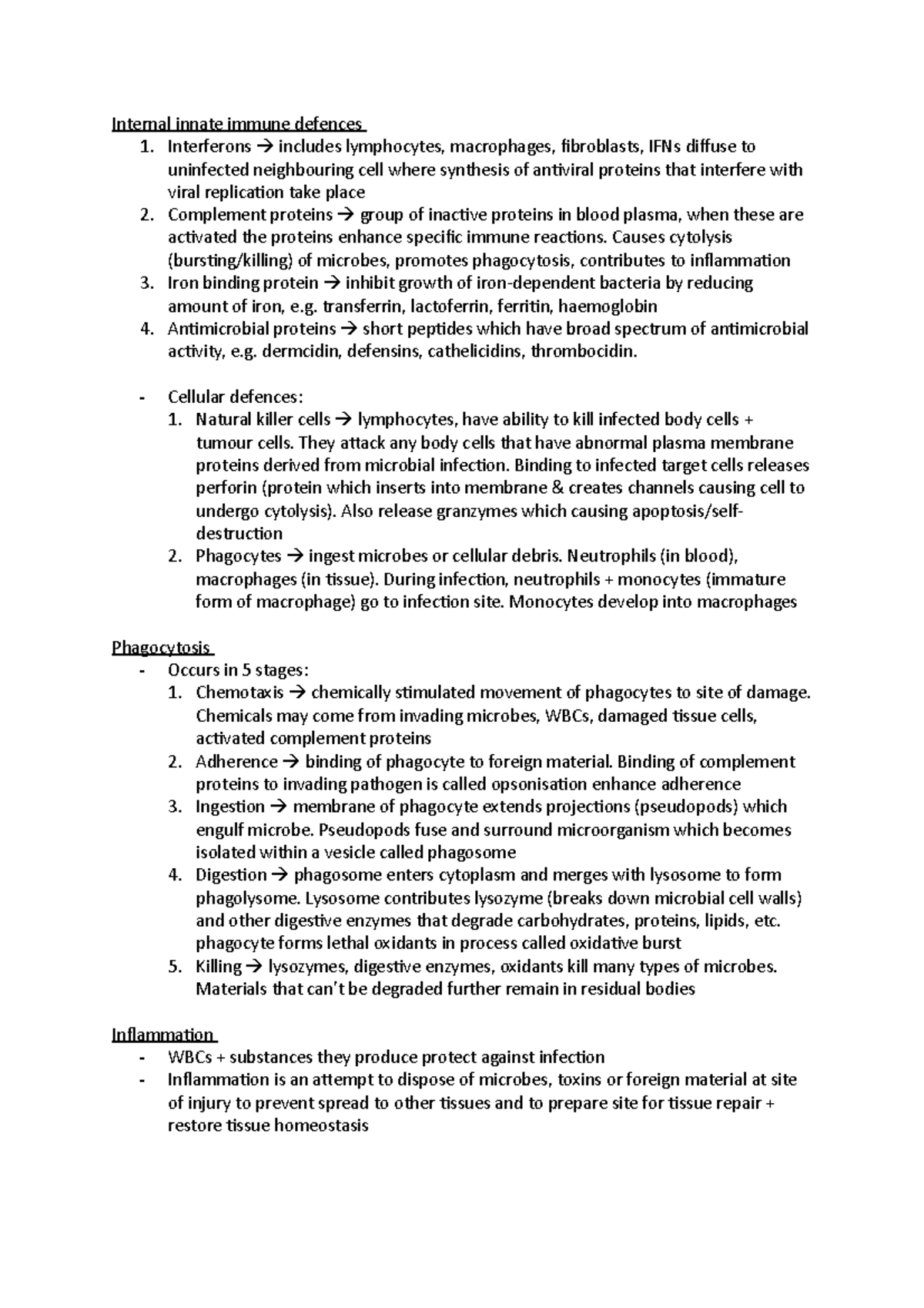 Internal innate immune defences
1. Interferons → includes lymphocytes, macrophages, fibroblasts, IFNs diffuse to uninfected neighbouring cell where synthesis of antiviral proteins that interfere with viral replication take place
2. Complement proteins → group of inactive proteins in blood plasma, when these are activated the proteins enhance specific immune reactions. Causes cytolysis (bursting/killing) of microbes, promotes phagocytosis, contributes to inflammation
3. Iron binding protein → inhibit growth of iron-dependent bacteria by reducing amount of iron, e.g. transferrin, lactoferrin, ferritin, haemoglobin
4. Antimicrobial proteins → short peptides which have broad spectrum of antimicrobial activity, e.g. dermcidin, defensins, cathelicidins, thrombocidin.

- Cellular defences:
1. Natural killer cells → lymphocytes, have ability to kill infected body cells + tumour cells. They attack any body cells that have abnormal plasma membrane proteins derived from microbial infection. Binding to infected target cells releases perforin (protein which inserts into membrane & creates channels causing cell to undergo cytolysis). Also release granzymes which causing apoptosis/self-destruction
2. Phagocytes → ingest microbes or cellular debris. Neutrophils (in blood), macrophages (in tissue). During infection, neutrophils + monocytes (immature form of macrophage) go to infection site. Monocytes develop into macrophages

Phagocytosis
- Occurs in 5 stages:
1. Chemotaxis → chemically stimulated movement of phagocytes to site of damage. Chemicals may come from invading microbes, WBCs, damaged tissue cells, activated complement proteins
2. Adherence → binding of phagocyte to foreign material. Binding of complement proteins to invading pathogen is called opsonisation enhance adherence
3. Ingestion → membrane of phagocyte extends projections (pseudopods) which engulf microbe. Pseudopods fuse and surround microorganism which becomes isolated within a vesicle called phagosome
4. Digestion → phagosome enters cytoplasm and merges with lysosome to form phagolysome. Lysosome contributes lysozyme (breaks down microbial cell walls) and other digestive enzymes that degrade carbohydrates, proteins, lipids, etc. phagocyte forms lethal oxidants in process called oxidative burst
5. Killing → lysozymes, digestive enzymes, oxidants kill many types of microbes. Materials that can't be degraded further remain in residual bodies

Inflammation
- WBCs + substances they produce protect against infection
- Inflammation is an attempt to dispose of microbes, toxins or foreign material at site of injury to prevent spread to other tissues and to prepare site for tissue repair + restore tissue homeostasis